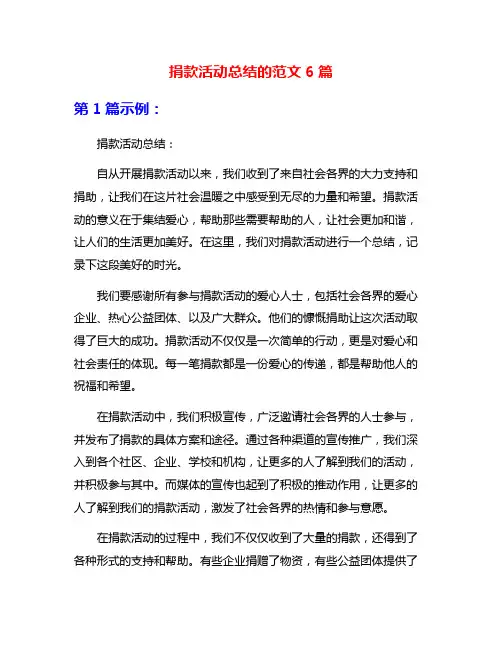 捐款活动总结的范文 6 篇

第 1 篇示例：

捐款活动总结：

自从开展捐款活动以来，我们收到了来自社会各界的大力支持和捐助，让我们在这片社会温暖之中感受到无尽的力量和希望。捐款活动的意义在于集结爱心，帮助那些需要帮助的人，让社会更加和谐，让人们的生活更加美好。在这里，我们对捐款活动进行一个总结，记录下这段美好的时光。

我们要感谢所有参与捐款活动的爱心人士，包括社会各界的爱心企业、热心公益团体、以及广大群众。他们的慷慨捐助让这次活动取得了巨大的成功。捐款活动不仅仅是一次简单的行动，更是对爱心和社会责任的体现。每一笔捐款都是一份爱心的传递，都是帮助他人的祝福和希望。

在捐款活动中，我们积极宣传，广泛邀请社会各界的人士参与，并发布了捐款的具体方案和途径。通过各种渠道的宣传推广，我们深入到各个社区、企业、学校和机构，让更多的人了解到我们的活动，并积极参与其中。而媒体的宣传也起到了积极的推动作用，让更多的人了解到我们的捐款活动，激发了社会各界的热情和参与意愿。

在捐款活动的过程中，我们不仅仅收到了大量的捐款，还得到了各种形式的支持和帮助。有些企业捐赠了物资，有些公益团体提供了